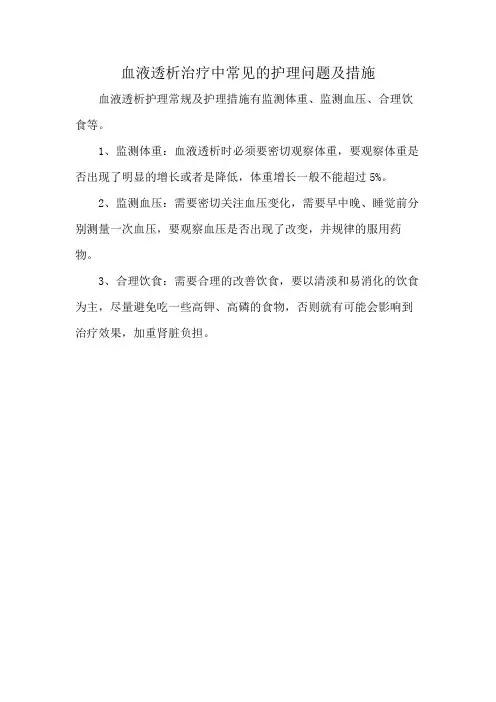 血液透析治疗中常见的护理问题及措施

血液透析护理常规及护理措施有监测体重、监测血压、合理饮食等。

1、监测体重：血液透析时必须要密切观察体重，要观察体重是否出现了明显的增长或者是降低，体重增长一般不能超过 5%。

2、监测血压：需要密切关注血压变化，需要早中晚、睡觉前分别测量一次血压，要观察血压是否出现了改变，并规律的服用药物。

3、合理饮食：需要合理的改善饮食，要以清淡和易消化的饮食为主，尽量避免吃一些高钾、高磷的食物，否则就有可能会影响到治疗效果，加重肾脏负担。